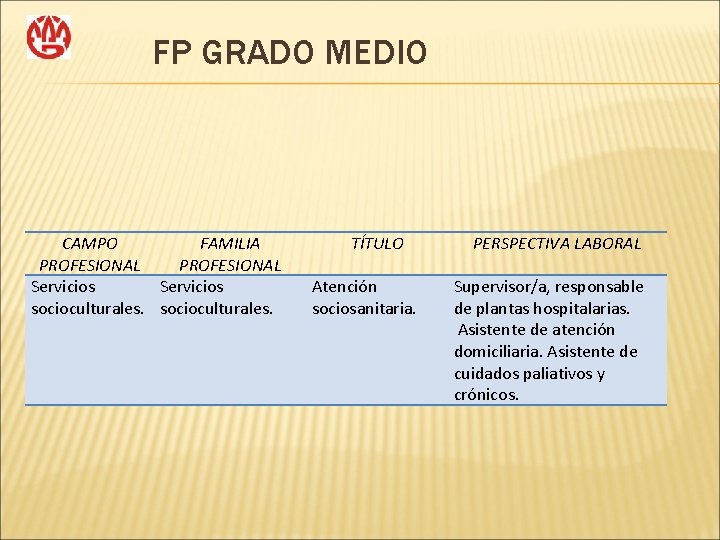 FP GRADO MEDIO

| CAMPO PROFESIONAL | FAMILIA PROFESIONAL | TÍTULO | PERSPECTIVA LABORAL |
|---|---|---|---|
| Servicios socioculturales. | Servicios socioculturales. | Atención sociosanitaria. | Supervisor/a, responsable de plantas hospitalarias. Asistente de atención domiciliaria. Asistente de cuidados paliativos y crónicos. |